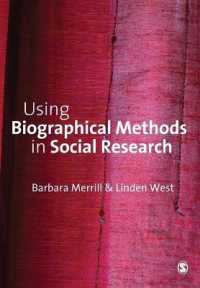 Using
Biographical Methods
in Social Research

Barbara Merrill & Linden West

S